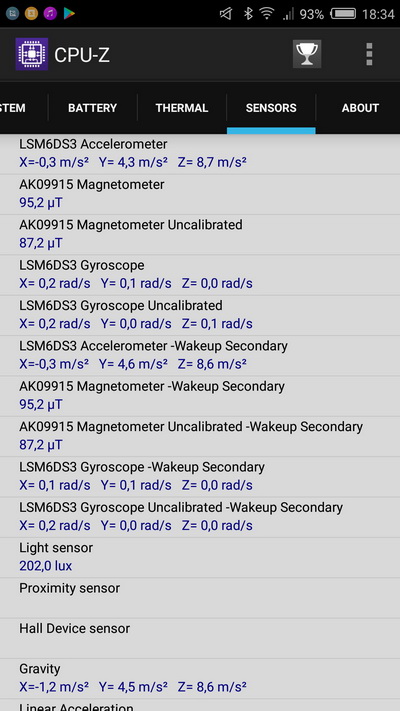 93% 18:34

CPU-Z

STEM BATTERY THERMAL SENSORS ABOUT

LSM6DS3 Accelerometer
X=-0,3 m/s² Y= 4,3 m/s² Z= 8,7 m/s²

AK09915 Magnetometer
95,2 μT

AK09915 Magnetometer Uncalibrated
87,2 μT

LSM6DS3 Gyroscope
X= 0,2 rad/s Y= 0,1 rad/s Z= 0,0 rad/s

LSM6DS3 Gyroscope Uncalibrated
X= 0,2 rad/s Y= 0,0 rad/s Z= 0,1 rad/s

LSM6DS3 Accelerometer -Wakeup Secondary
X=-0,3 m/s² Y= 4,6 m/s² Z= 8,6 m/s²

AK09915 Magnetometer -Wakeup Secondary
95,2 μT

AK09915 Magnetometer Uncalibrated -Wakeup Secondary
87,2 μT

LSM6DS3 Gyroscope -Wakeup Secondary
X= 0,1 rad/s Y= 0,1 rad/s Z= 0,0 rad/s

LSM6DS3 Gyroscope Uncalibrated -Wakeup Secondary
X= 0,2 rad/s Y= 0,0 rad/s Z= 0,0 rad/s

Light sensor
202,0 lux

Proximity sensor

Hall Device sensor

Gravity
X=-1,2 m/s² Y= 4,5 m/s² Z= 8,6 m/s²

Linear Acceleration